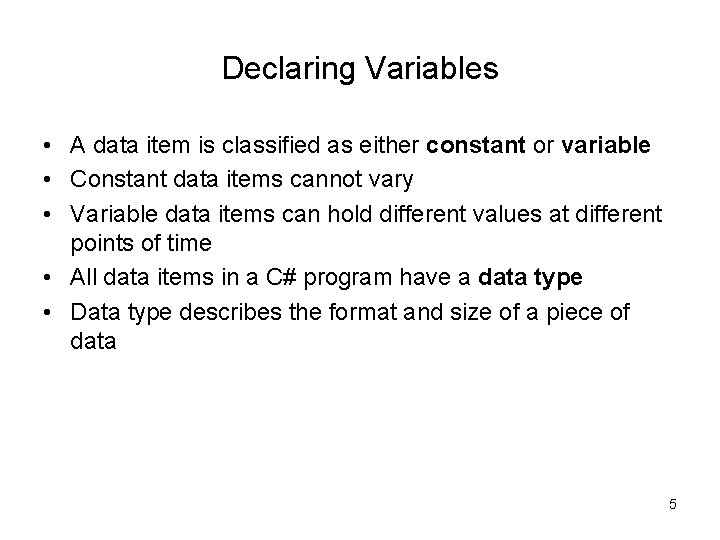 Declaring Variables

• A data item is classified as either constant or variable
• Constant data items cannot vary
• Variable data items can hold different values at different points of time
• All data items in a C# program have a data type
• Data type describes the format and size of a piece of data

5